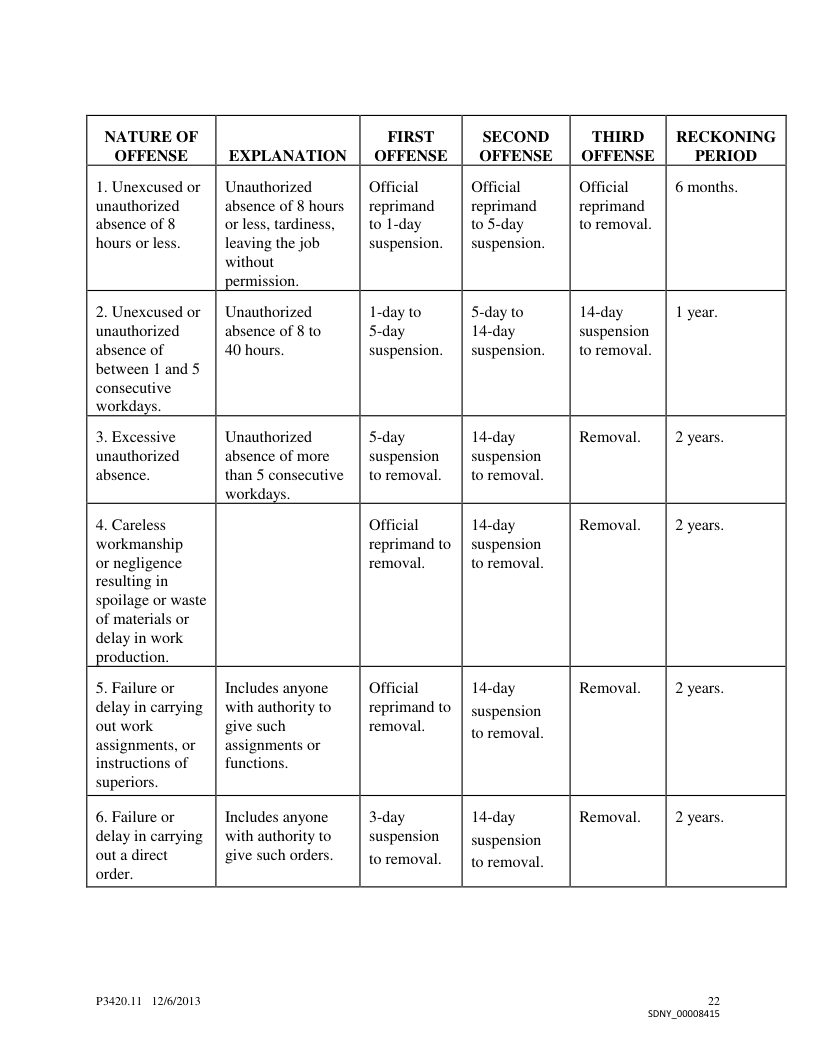 | NATURE OF OFFENSE | EXPLANATION | FIRST OFFENSE | SECOND OFFENSE | THIRD OFFENSE | RECKONING PERIOD |
|---|---|---|---|---|---|
| 1. Unexcused or unauthorized absence of 8 hours or less. | Unauthorized absence of 8 hours or less, tardiness, leaving the job without permission. | Official reprimand to 1-day suspension. | Official reprimand to 5-day suspension. | Official reprimand to removal. | 6 months. |
| 2. Unexcused or unauthorized absence of between 1 and 5 consecutive workdays. | Unauthorized absence of 8 to 40 hours. | 1-day to 5-day suspension. | 5-day to 14-day suspension. | 14-day suspension to removal. | 1 year. |
| 3. Excessive unauthorized absence. | Unauthorized absence of more than 5 consecutive workdays. | 5-day suspension to removal. | 14-day suspension to removal. | Removal. | 2 years. |
| 4. Careless workmanship or negligence resulting in spoilage or waste of materials or delay in work production. | | Official reprimand to removal. | 14-day suspension to removal. | Removal. | 2 years. |
| 5. Failure or delay in carrying out work assignments, or instructions of superiors. | Includes anyone with authority to give such assignments or functions. | Official reprimand to removal. | 14-day suspension to removal. | Removal. | 2 years. |
| 6. Failure or delay in carrying out a direct order. | Includes anyone with authority to give such orders. | 3-day suspension to removal. | 14-day suspension to removal. | Removal. | 2 years. |

P3420.11 12/6/2013

22
SDNY_00008415